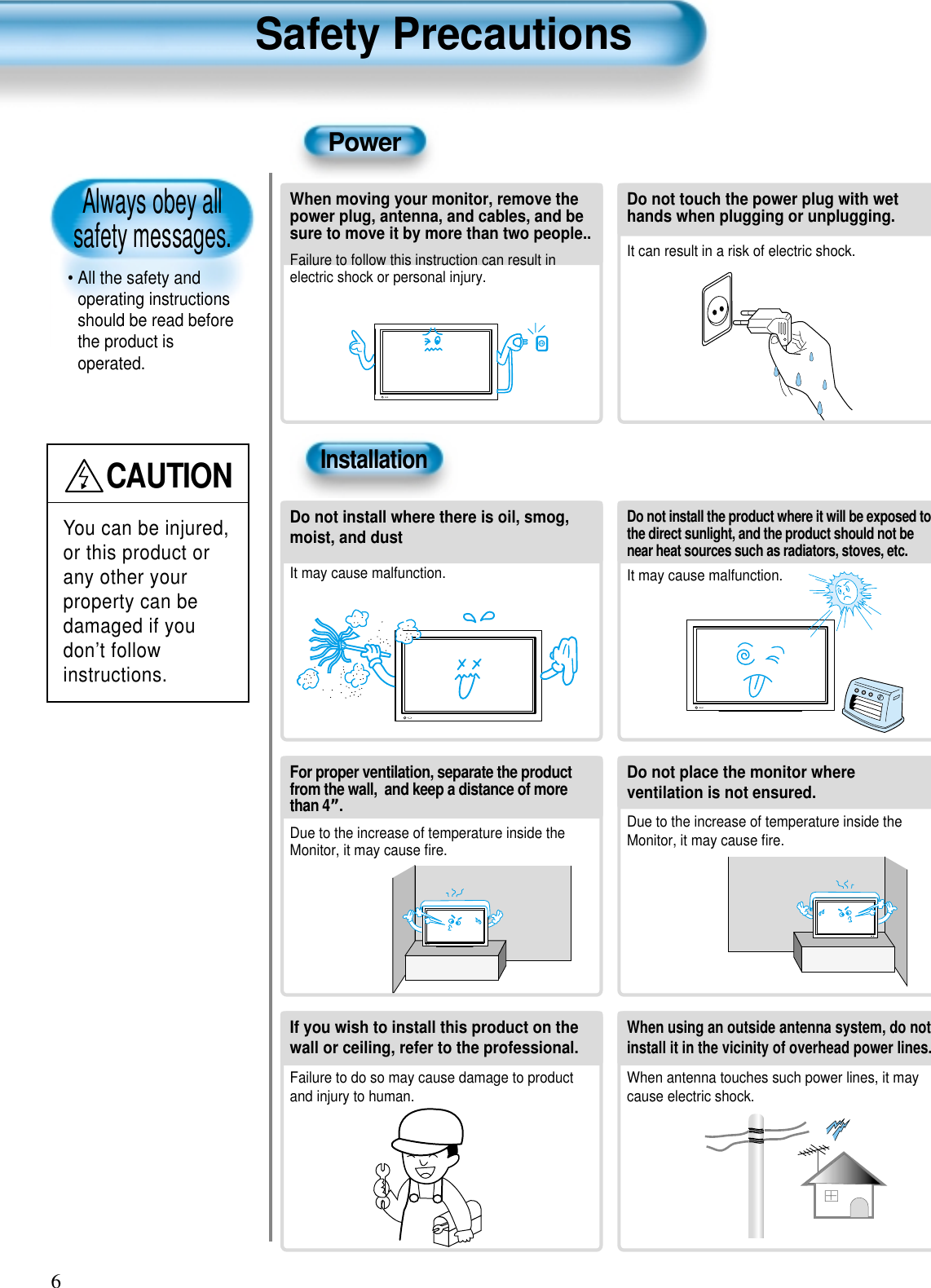 Safety Precautions

Always obey all safety messages.

• All the safety and operating instructions should be read before the product is operated.

CAUTION

You can be injured, or this product or any other your property can be damaged if you don't follow instructions.

Power

When moving your monitor, remove the power plug, antenna, and cables, and be sure to move it by more than two people..

Failure to follow this instruction can result in electric shock or personal injury.

Do not touch the power plug with wet hands when plugging or unplugging.

It can result in a risk of electric shock.

Installation

Do not install where there is oil, smog, moist, and dust

It may cause malfunction.

Do not install the product where it will be exposed to the direct sunlight, and the product should not be near heat sources such as radiators, stoves, etc.

It may cause malfunction.

For proper ventilation, separate the product from the wall, and keep a distance of more than 4".

Due to the increase of temperature inside the Monitor, it may cause fire.

Do not place the monitor where ventilation is not ensured.

Due to the increase of temperature inside the Monitor, it may cause fire.

If you wish to install this product on the wall or ceiling, refer to the professional.

Failure to do so may cause damage to product and injury to human.

When using an outside antenna system, do not install it in the vicinity of overhead power lines.

When antenna touches such power lines, it may cause electric shock.

6